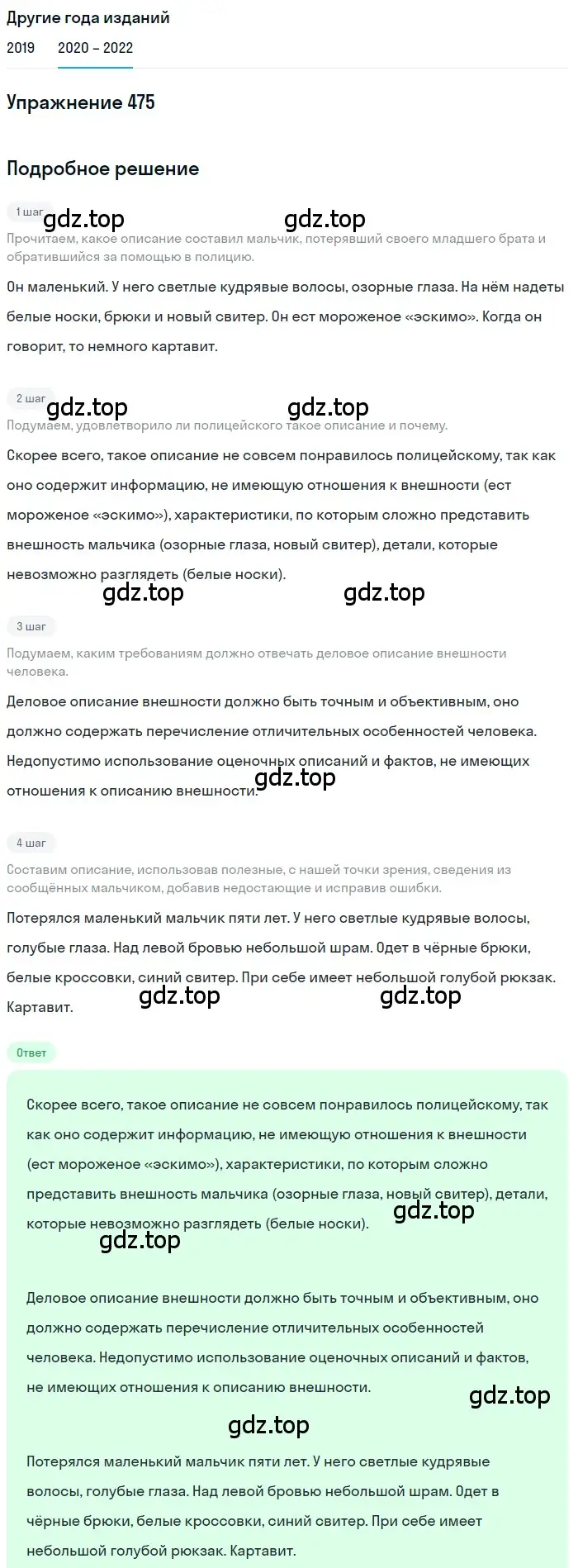 Другие года изданий

2019 2020 – 2022

Упражнение 475

Подробное решение

1 шаг

gdz.top gdz.top

Прочитаем, какое описание составил мальчик, потерявший своего младшего брата и обратившийся за помощью в полицию.

Он маленький. У него светлые кудрявые волосы, озорные глаза. На нём надеты белые носки, брюки и новый свитер. Он ест мороженое «эскимо». Когда он говорит, то немного картавит.

2 шаг

gdz.top gdz.top

Подумаем, удовлетворило ли полицейского такое описание и почему.

Скорее всего, такое описание не совсем понравилось полицейскому, так как оно содержит информацию, не имеющую отношения к внешности (ест мороженое «эскимо»), характеристики, по которым сложно представить внешность мальчика (озорные глаза, новый свитер), детали, которые невозможно разглядеть (белые носки).

gdz.top gdz.top

3 шаг

Подумаем, каким требованиям должно отвечать деловое описание внешности человека.

Деловое описание внешности должно быть точным и объективным, оно должно содержать перечисление отличительных особенностей человека. Недопустимо использование оценочных описаний и фактов, не имеющих отношения к описанию внешности.

gdz.top

4 шаг

Составим описание, использовав полезные, с нашей точки зрения, сведения из сообщённых мальчиком, добавив недостающие и исправив ошибки.

Потерялся маленький мальчик пяти лет. У него светлые кудрявые волосы, голубые глаза. Над левой бровью небольшой шрам. Одет в чёрные брюки, белые кроссовки, синий свитер. При себе имеет небольшой голубой рюкзак. Картавит.

gdz.top gdz.top

Ответ

Скорее всего, такое описание не совсем понравилось полицейскому, так как оно содержит информацию, не имеющую отношения к внешности (ест мороженое «эскимо»), характеристики, по которым сложно представить внешность мальчика (озорные глаза, новый свитер), детали, которые невозможно разглядеть (белые носки).

gdz.top gdz.top

Деловое описание внешности должно быть точным и объективным, оно должно содержать перечисление отличительных особенностей человека. Недопустимо использование оценочных описаний и фактов, не имеющих отношения к описанию внешности.

gdz.top gdz.top

Потерялся маленький мальчик пяти лет. У него светлые кудрявые волосы, голубые глаза. Над левой бровью небольшой шрам. Одет в чёрные брюки, белые кроссовки, синий свитер. При себе имеет небольшой голубой рюкзак. Картавит.